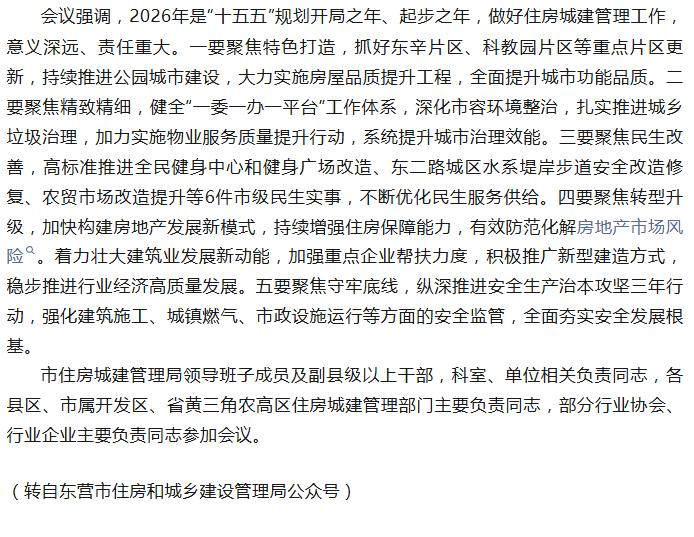 会议强调，2026年是“十五五”规划开局之年、起步之年，做好住房城建管理工作，意义深远、责任重大。一要聚焦特色打造，抓好东辛片区、科教园片区等重点片区更新，持续推进公园城市建设，大力实施房屋品质提升工程，全面提升城市功能品质。二要聚焦精致精细，健全“一委一办一平台”工作体系，深化市容环境整治，扎实推进城乡垃圾治理，加力实施物业服务质量提升行动，系统提升城市治理效能。三要聚焦民生改善，高标准推进全民健身中心和健身广场改造、东二路城区水系堤岸步道安全改造修复、农贸市场改造提升等6件市级民生实事，不断优化民生服务供给。四要聚焦转型升级，加快构建房地产发展新模式，持续增强住房保障能力，有效防范化解房地产市场风险。着力壮大建筑业发展新动能，加强重点企业帮扶力度，积极推广新型建造方式，稳步推进行业经济高质量发展。五要聚焦守牢底线，纵深推进安全生产治本攻坚三年行动，强化建筑施工、城镇燃气、市政设施运行等方面的安全监管，全面夯实安全发展根基。

市住房城建管理局领导班子成员及副县级以上干部，科室、单位相关负责同志，各县区、市属开发区、省黄三角农高区住房城建管理部门主要负责同志，部分行业协会、行业企业主要负责同志参加会议。

（转自东营市住房和城乡建设管理局公众号）